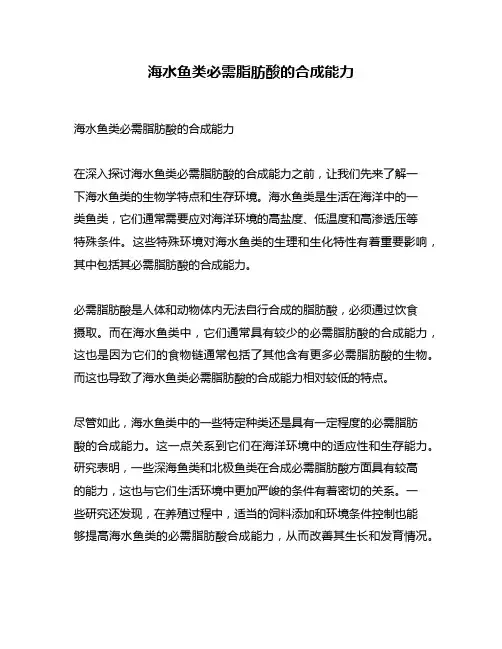 海水鱼类必需脂肪酸的合成能力

海水鱼类必需脂肪酸的合成能力

在深入探讨海水鱼类必需脂肪酸的合成能力之前，让我们先来了解一下海水鱼类的生物学特点和生存环境。海水鱼类是生活在海洋中的一类鱼类，它们通常需要应对海洋环境的高盐度、低温度和高渗透压等特殊条件。这些特殊环境对海水鱼类的生理和生化特性有着重要影响，其中包括其必需脂肪酸的合成能力。

必需脂肪酸是人体和动物体内无法自行合成的脂肪酸，必须通过饮食摄取。而在海水鱼类中，它们通常具有较少的必需脂肪酸的合成能力，这也是因为它们的食物链通常包括了其他含有更多必需脂肪酸的生物。而这也导致了海水鱼类必需脂肪酸的合成能力相对较低的特点。

尽管如此，海水鱼类中的一些特定种类还是具有一定程度的必需脂肪酸的合成能力。这一点关系到它们在海洋环境中的适应性和生存能力。研究表明，一些深海鱼类和北极鱼类在合成必需脂肪酸方面具有较高的能力，这也与它们生活环境中更加严峻的条件有着密切的关系。一些研究还发现，在养殖过程中，适当的饲料添加和环境条件控制也能够提高海水鱼类的必需脂肪酸合成能力，从而改善其生长和发育情况。